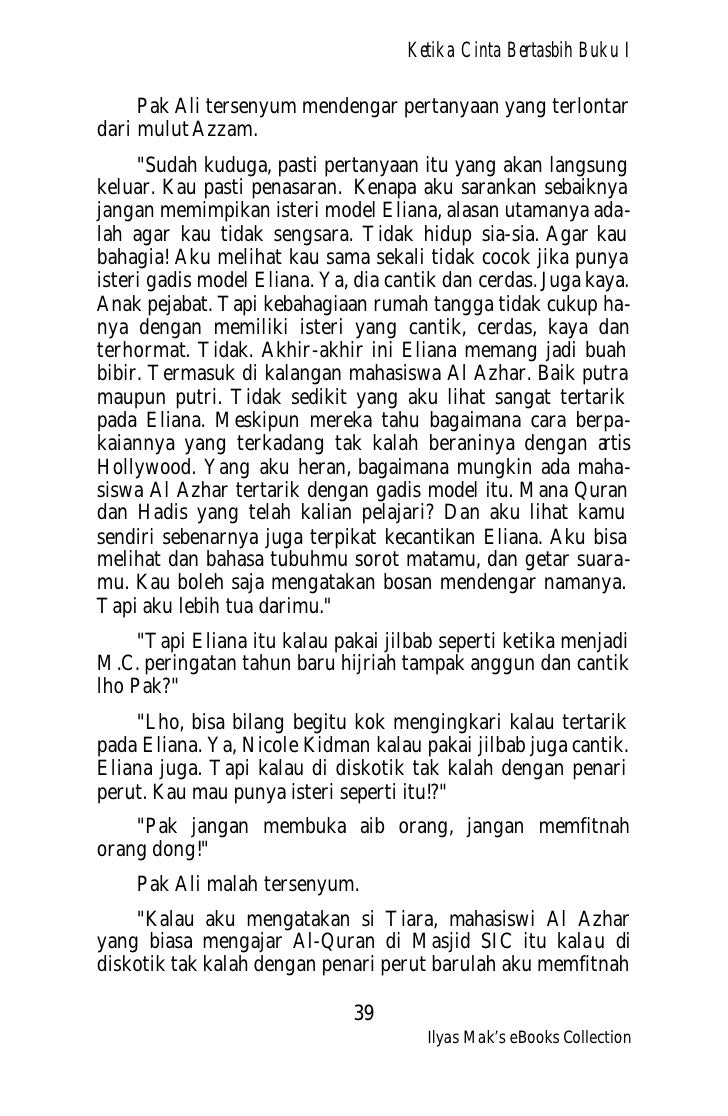 Ketika Cinta Bertasbih Buku I

Pak Ali tersenyum mendengar pertanyaan yang terlontar dari mulut Azzam.

"Sudah kuduga, pasti pertanyaan itu yang akan langsung keluar. Kau pasti penasaran. Kenapa aku sarankan sebaiknya jangan memimpikan isteri model Eliana, alasan utamanya adalah agar kau tidak sengsara. Tidak hidup sia-sia. Agar kau bahagia! Aku melihat kau sama sekali tidak cocok jika punya isteri gadis model Eliana. Ya, dia cantik dan cerdas. Juga kaya. Anak pejabat. Tapi kebahagiaan rumah tangga tidak cukup hanya dengan memiliki isteri yang cantik, cerdas, kaya dan terhormat. Tidak. Akhir-akhir ini Eliana memang jadi buah bibir. Termasuk di kalangan mahasiswa Al Azhar. Baik putra maupun putri. Tidak sedikit yang aku lihat sangat tertarik pada Eliana. Meskipun mereka tahu bagaimana cara berpakaiannya yang terkadang tak kalah beraninya dengan artis Hollywood. Yang aku heran, bagaimana mungkin ada mahasiswa Al Azhar tertarik dengan gadis model itu. Mana Quran dan Hadis yang telah kalian pelajari? Dan aku lihat kamu sendiri sebenarnya juga terpikat kecantikan Eliana. Aku bisa melihat dan bahasa tubuhmu sorot matamu, dan getar suaramu. Kau boleh saja mengatakan bosan mendengar namanya. Tapi aku lebih tua darimu."

"Tapi Eliana itu kalau pakai jilbab seperti ketika menjadi M.C. peringatan tahun baru hijriah tampak anggun dan cantik lho Pak?"

"Lho, bisa bilang begitu kok mengingkari kalau tertarik pada Eliana. Ya, Nicole Kidman kalau pakai jilbab juga cantik. Eliana juga. Tapi kalau di diskotik tak kalah dengan penari perut. Kau mau punya isteri seperti itu!?"

"Pak jangan membuka aib orang, jangan memfitnah orang dong!"

Pak Ali malah tersenyum.

"Kalau aku mengatakan si Tiara, mahasiswi Al Azhar yang biasa mengajar Al-Quran di Masjid SIC itu kalau di diskotik tak kalah dengan penari perut barulah aku memfitnah

39

Ilyas Mak's eBooks Collection